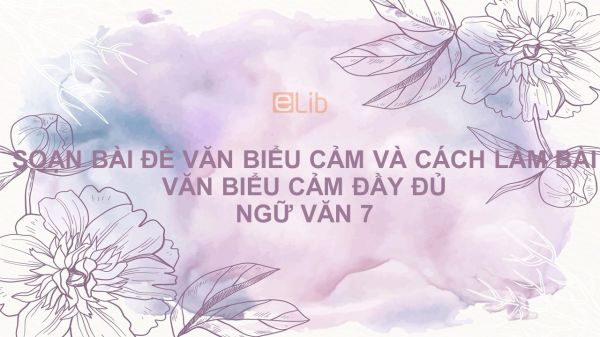 eLib

SOẠN BÀI ĐỀ VĂN BIỂU CẢM VÀ CÁCH LÀM BÀI VĂN BIỂU CẢM ĐẦY ĐỦ NGỮ VĂN 7